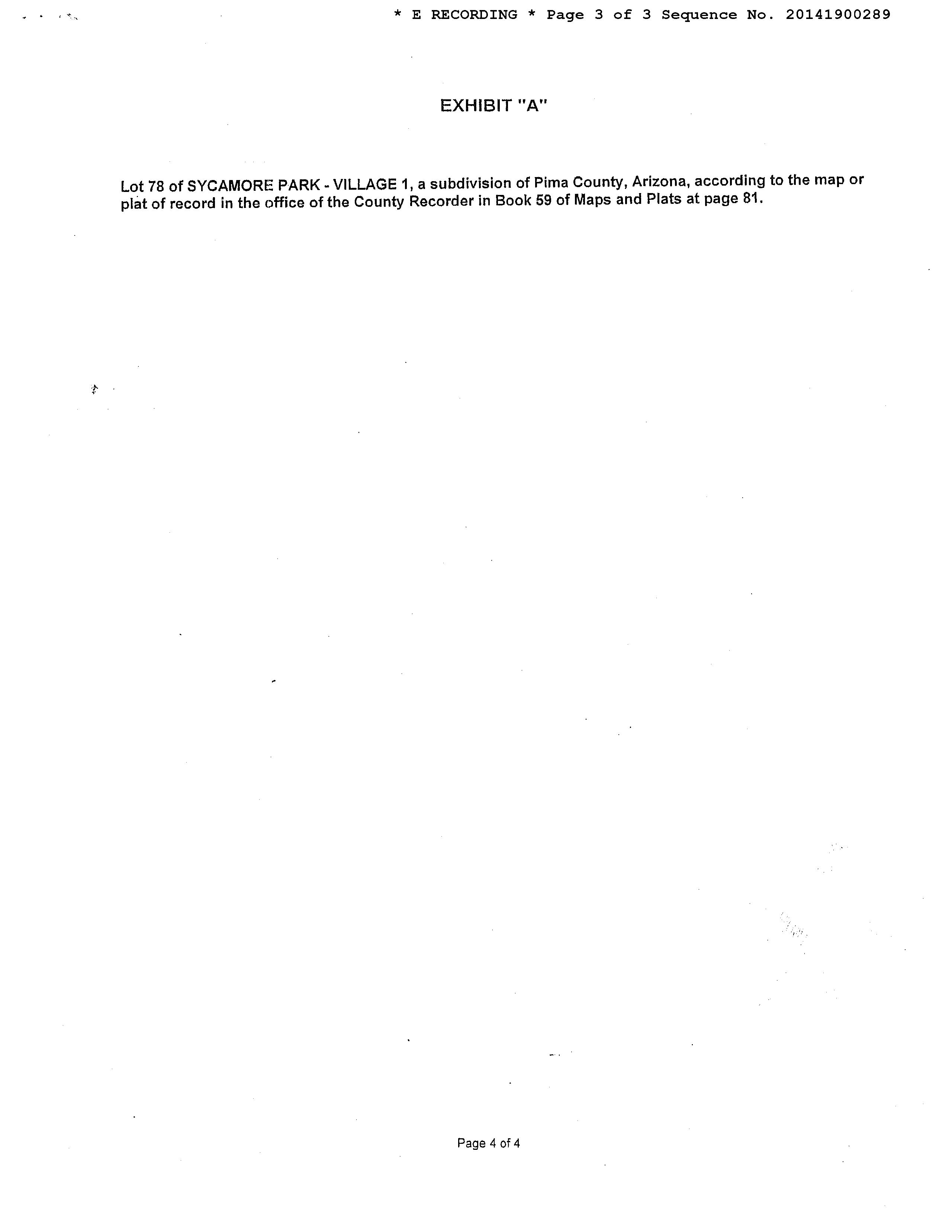 * E RECORDING * Page 3 of 3 Sequence No. 20141900289

EXHIBIT "A"

Lot 78 of SYCAMORE PARK - VILLAGE 1, a subdivision of Pima County, Arizona, according to the map or plat of record in the office of the County Recorder in Book 59 of Maps and Plats at page 81.

Page 4 of 4